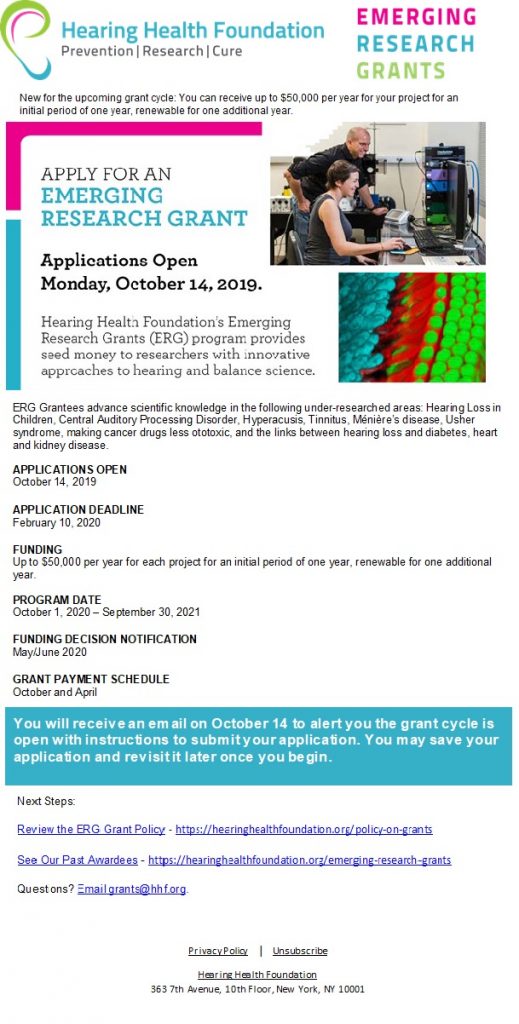 Hearing Health Foundation
Prevention | Research | Cure

EMERGING RESEARCH GRANTS

New for the upcoming grant cycle: You can receive up to $50,000 per year for your project for an initial period of one year, renewable for one additional year.

APPLY FOR AN EMERGING RESEARCH GRANT

Applications Open Monday, October 14, 2019.

Hearing Health Foundation's Emerging Research Grants (ERG) program provides seed money to researchers with innovative approaches to hearing and balance science.

ERG Grantees advance scientific knowledge in the following under-researched areas: Hearing Loss in Children, Central Auditory Processing Disorder, Hyperacusis, Tinnitus, Ménière's disease, Usher syndrome, making cancer drugs less ototoxic, and the links between hearing loss and diabetes, heart and kidney disease.

APPLICATIONS OPEN
October 14, 2019

APPLICATION DEADLINE
February 10, 2020

FUNDING
Up to $50,000 per year for each project for an initial period of one year, renewable for one additional year.

PROGRAM DATE
October 1, 2020 – September 30, 2021

FUNDING DECISION NOTIFICATION
May/June 2020

GRANT PAYMENT SCHEDULE
October and April

You will receive an email on October 14 to alert you the grant cycle is open with instructions to submit your application. You may save your application and revisit it later once you begin.

Next Steps:

Review the ERG Grant Policy - https://hearinghealthfoundation.org/policy-on-grants

See Our Past Awardees - https://hearinghealthfoundation.org/emerging-research-grants

Questions? Email grants@hhf.org.

Privacy Policy | Unsubscribe

Hearing Health Foundation
363 7th Avenue, 10th Floor, New York, NY 10001